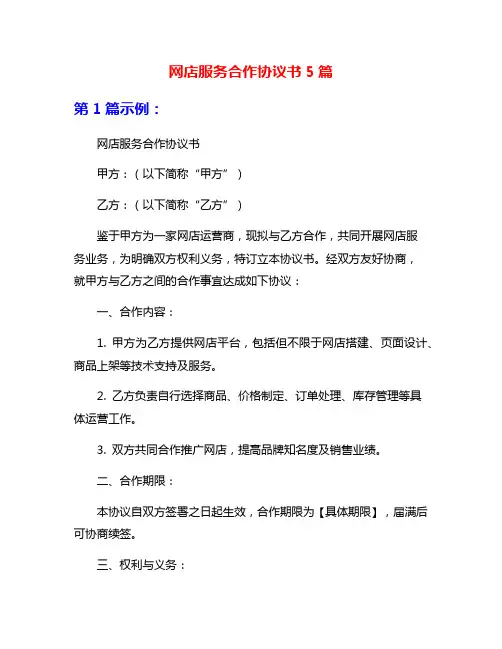 网店服务合作协议书 5 篇

第 1 篇示例：

网店服务合作协议书

甲方：（以下简称“甲方”）

乙方：（以下简称“乙方”）

鉴于甲方为一家网店运营商，现拟与乙方合作，共同开展网店服务业务，为明确双方权利义务，特订立本协议书。经双方友好协商，就甲方与乙方之间的合作事宜达成如下协议：

一、合作内容：

1. 甲方为乙方提供网店平台，包括但不限于网店搭建、页面设计、商品上架等技术支持及服务。

2. 乙方负责自行选择商品、价格制定、订单处理、库存管理等具体运营工作。

3. 双方共同合作推广网店，提高品牌知名度及销售业绩。

二、合作期限：

本协议自双方签署之日起生效，合作期限为【具体期限】，届满后可协商续签。

三、权利与义务：